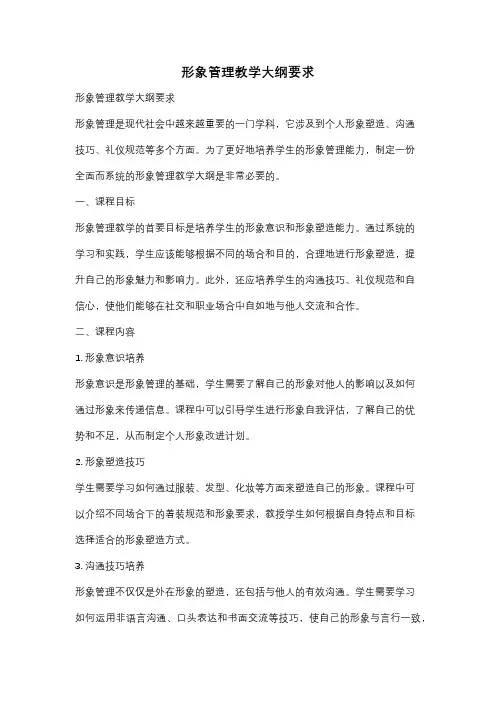 形象管理教学大纲要求

形象管理教学大纲要求

形象管理是现代社会中越来越重要的一门学科，它涉及到个人形象塑造、沟通技巧、礼仪规范等多个方面。为了更好地培养学生的形象管理能力，制定一份全面而系统的形象管理教学大纲是非常必要的。

一、课程目标

形象管理教学的首要目标是培养学生的形象意识和形象塑造能力。通过系统的学习和实践，学生应该能够根据不同的场合和目的，合理地进行形象塑造，提升自己的形象魅力和影响力。此外，还应培养学生的沟通技巧、礼仪规范和自信心，使他们能够在社交和职业场合中自如地与他人交流和合作。

二、课程内容

1. 形象意识培养

形象意识是形象管理的基础，学生需要了解自己的形象对他人的影响以及如何通过形象来传递信息。课程中可以引导学生进行形象自我评估，了解自己的优势和不足，从而制定个人形象改进计划。

2. 形象塑造技巧

学生需要学习如何通过服装、发型、化妆等方面来塑造自己的形象。课程中可以介绍不同场合下的着装规范和形象要求，教授学生如何根据自身特点和目标选择适合的形象塑造方式。

3. 沟通技巧培养

形象管理不仅仅是外在形象的塑造，还包括与他人的有效沟通。学生需要学习如何运用非语言沟通、口头表达和书面交流等技巧，使自己的形象与言行一致，